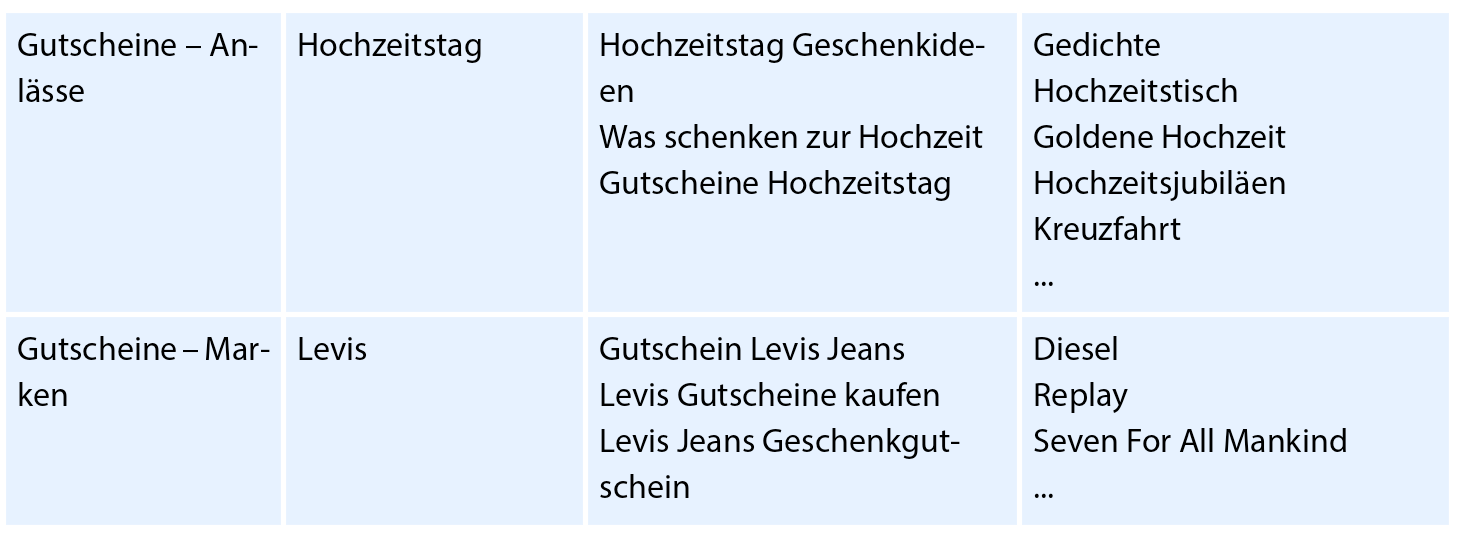 | Gutscheine – Anlässe | Hochzeitstag | Hochzeitstag Geschenkideen Was schenken zur Hochzeit Gutscheine Hochzeitstag | Gedichte Hochzeitstisch Goldene Hochzeit Hochzeitsjubiläen Kreuzfahrt ... |
|---|---|---|---|
| Gutscheine – Marken | Levis | Gutschein Levis Jeans Levis Gutscheine kaufen Levis Jeans Geschenkgutschein | Diesel Replay Seven For All Mankind ... |